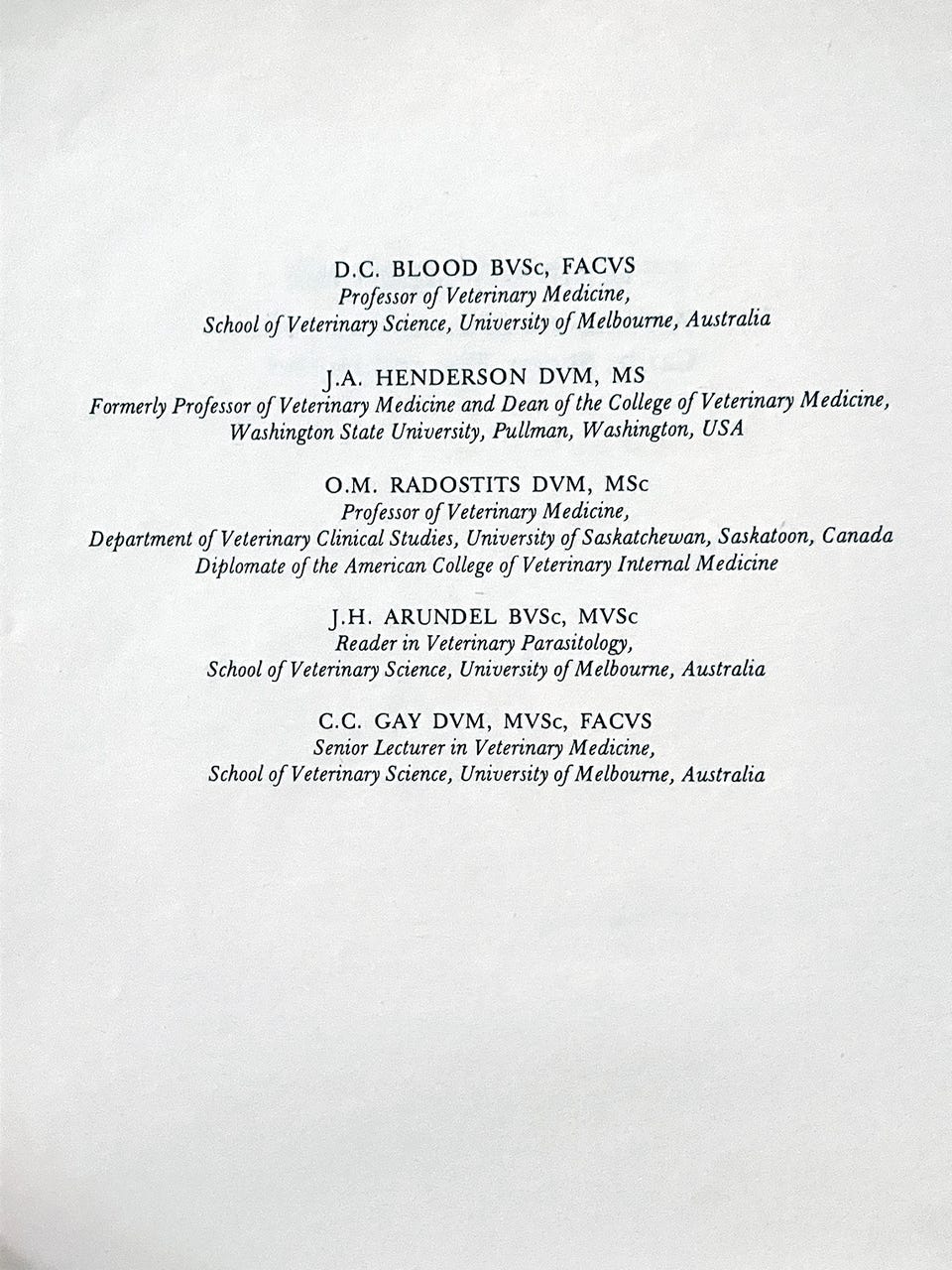 D.C. BLOOD BVSc, FACVS
Professor of Veterinary Medicine,
School of Veterinary Science, University of Melbourne, Australia

J.A. HENDERSON DVM, MS
Formerly Professor of Veterinary Medicine and Dean of the College of Veterinary Medicine,
Washington State University, Pullman, Washington, USA

O.M. RADOSTITS DVM, MSc
Professor of Veterinary Medicine,
Department of Veterinary Clinical Studies, University of Saskatchewan, Saskatoon, Canada
Diplomate of the American College of Veterinary Internal Medicine

J.H. ARUNDEL BVSc, MVSc
Reader in Veterinary Parasitology,
School of Veterinary Science, University of Melbourne, Australia

C.C. GAY DVM, MVSc, FACVS
Senior Lecturer in Veterinary Medicine,
School of Veterinary Science, University of Melbourne, Australia